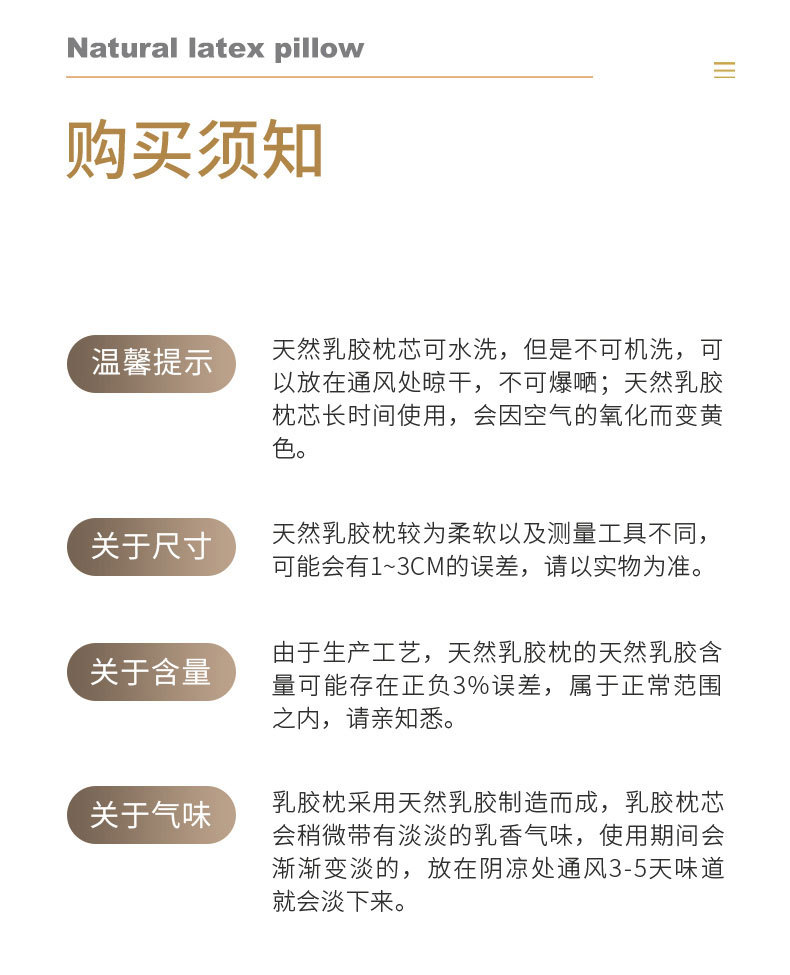 Natural latex pillow

购买须知

温馨提示

天然乳胶枕芯可水洗，但是不可机洗，可以放在通风处晾干，不可爆晒；天然乳胶枕芯长时间使用，会因空气的氧化而变黄色。

关于尺寸

天然乳胶枕较为柔软以及测量工具不同，可能会有1~3CM的误差，请以实物为准。

关于含量

由于生产工艺，天然乳胶枕的天然乳胶含量可能存在正负3%误差，属于正常范围之内，请亲知悉。

关于气味

乳胶枕采用天然乳胶制造而成，乳胶枕芯会稍微带有淡淡的乳香气味，使用期间会渐渐变淡的，放在阴凉处通风3-5天味道就会淡下来。